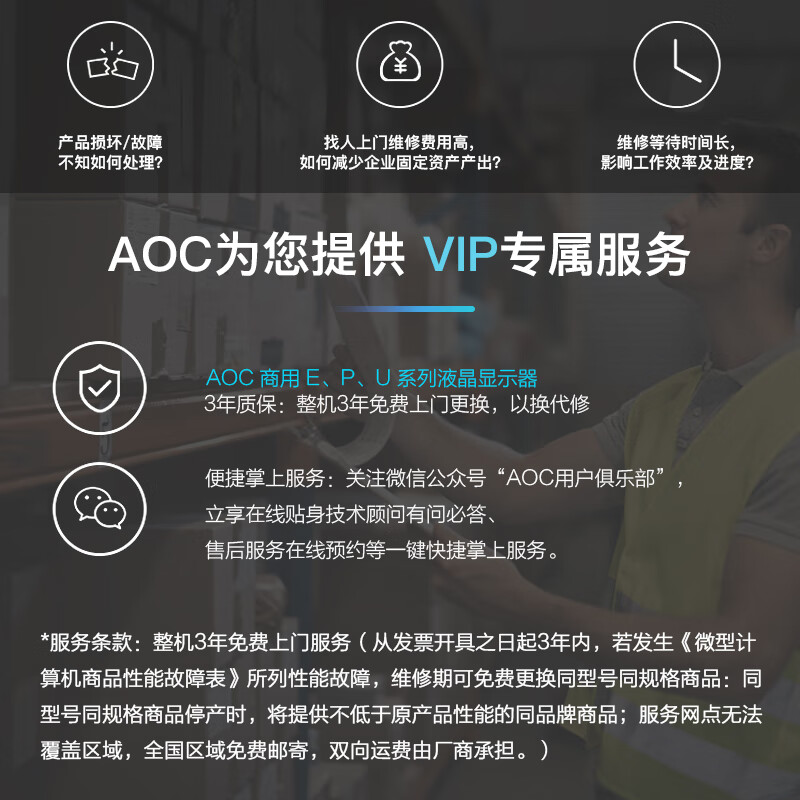 产品损坏/故障
不知如何处理?

找人上门维修费用高,
如何减少企业固定资产产出?

维修等待时间长,
影响工作效率及进度?

AOC为您提供 VIP专属服务

AOC 商用 E、P、U 系列液晶显示器
3年质保：整机3年免费上门更换，以换代修

便捷掌上服务：关注微信公众号“AOC用户俱乐部”，
立享在线贴身技术顾问有问必答、
售后服务在线预约等一键快捷掌上服务。

*服务条款：整机3年免费上门服务（从发票开具之日起3年内，若发生《微型计算机商品性能故障表》所列性能故障，维修期可免费更换同型号同规格商品：同型号同规格商品停产时，将提供不低于原产品性能的同品牌商品；服务网点无法覆盖区域，全国区域免费邮寄，双向运费由厂商承担。）